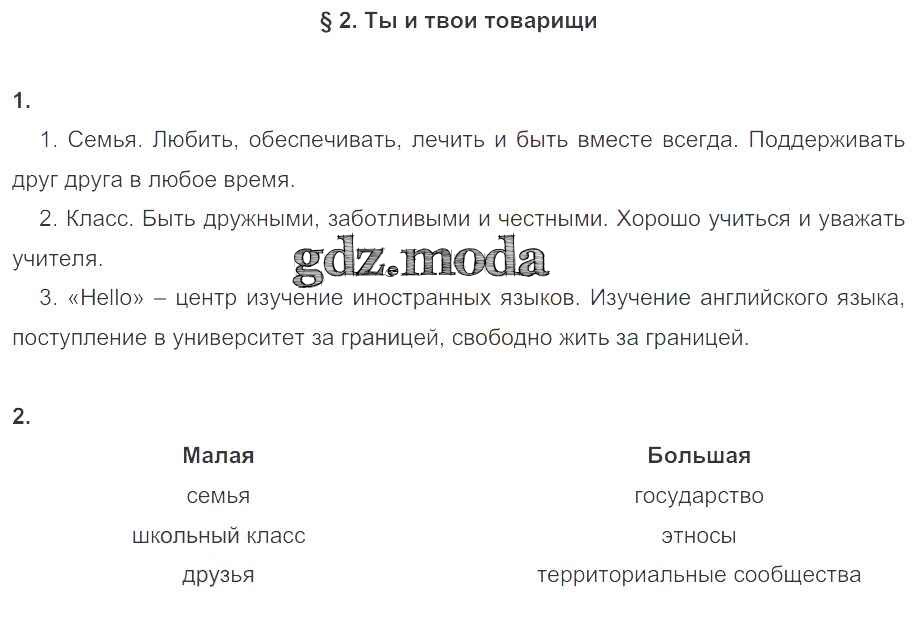 § 2. Ты и твои товарищи

1.

1. Семья. Любить, обеспечивать, лечить и быть вместе всегда. Поддерживать друг друга в любое время.

2. Класс. Быть дружными, заботливыми и честными. Хорошо учиться и уважать учителя.

gdz.moda

3. «Hello» – центр изучение иностранных языков. Изучение английского языка, поступление в университет за границей, свободно жить за границей.

2.

| Малая | Большая |
|---|---|
| семья | государство |
| школьный класс | этносы |
| друзья | территориальные сообщества |